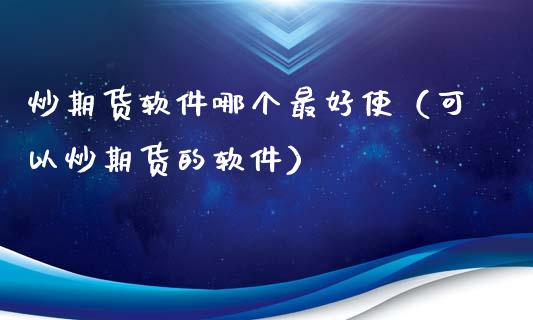 炒期货软件哪个最好使（可以炒期货的软件）